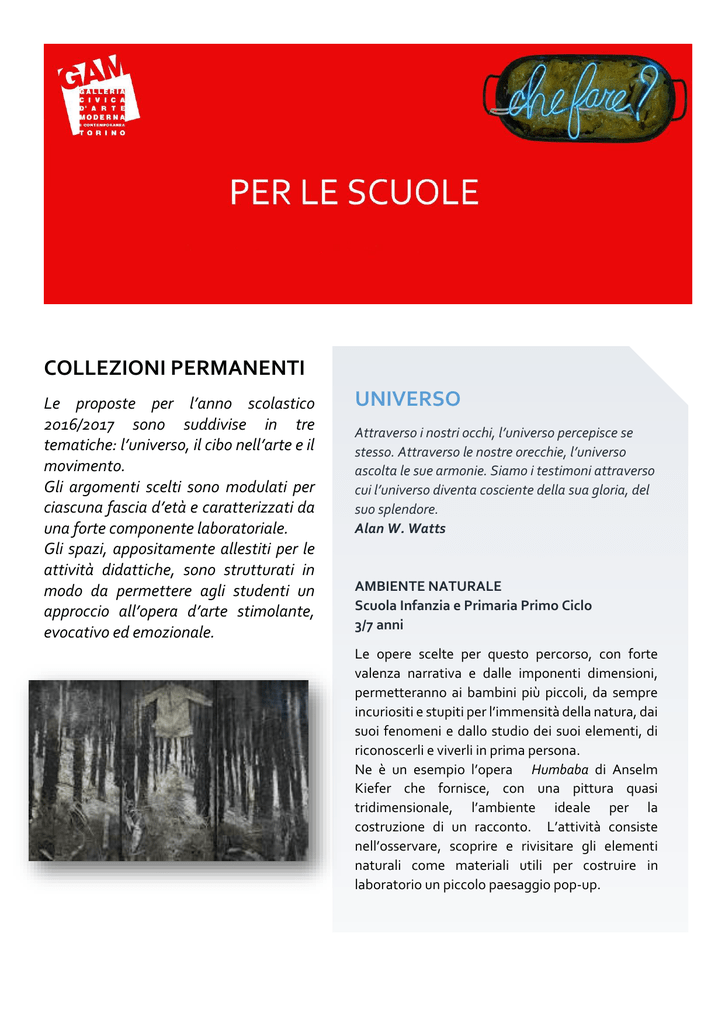 GAM
GALLERIA
CIVICA
D'ARTE
MODERNA
E CONTEMPORANEA
TORINO

che fare?

PER LE SCUOLE

COLLEZIONI PERMANENTI

Le proposte per l'anno scolastico 2016/2017 sono suddivise in tre tematiche: l'universo, il cibo nell'arte e il movimento.
Gli argomenti scelti sono modulati per ciascuna fascia d'età e caratterizzati da una forte componente laboratoriale.
Gli spazi, appositamente allestiti per le attività didattiche, sono strutturati in modo da permettere agli studenti un approccio all'opera d'arte stimolante, evocativo ed emozionale.

UNIVERSO

Attraverso i nostri occhi, l'universo percepisce se stesso. Attraverso le nostre orecchie, l'universo ascolta le sue armonie. Siamo i testimoni attraverso cui l'universo diventa cosciente della sua gloria, del suo splendore.
Alan W. Watts

AMBIENTE NATURALE
Scuola Infanzia e Primaria Primo Ciclo
3/7 anni

Le opere scelte per questo percorso, con forte valenza narrativa e dalle imponenti dimensioni, permetteranno ai bambini più piccoli, da sempre incuriositi e stupiti per l'immensità della natura, dai suoi fenomeni e dallo studio dei suoi elementi, di riconoscerli e viverli in prima persona.
Ne è un esempio l'opera Humbaba di Anselm Kiefer che fornisce, con una pittura quasi tridimensionale, l'ambiente ideale per la costruzione di un racconto. L'attività consiste nell'osservare, scoprire e rivisitare gli elementi naturali come materiali utili per costruire in laboratorio un piccolo paesaggio pop-up.